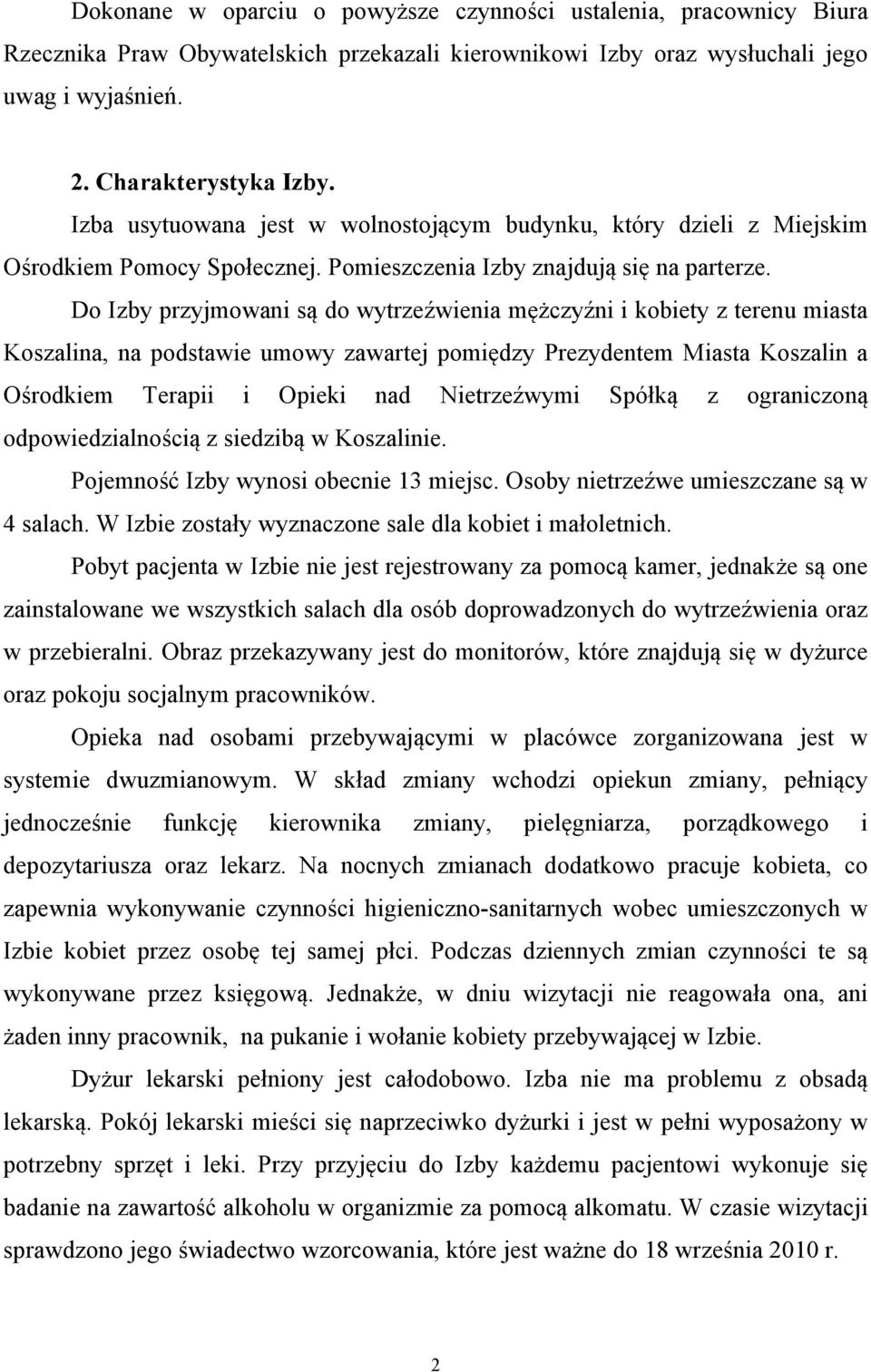 Dokonane w oparciu o powyższe czynności ustalenia, pracownicy Biura Rzecznika Praw Obywatelskich przekazali kierownikowi Izby oraz wysłuchali jego uwag i wyjaśnień.

2. Charakterystyka Izby.

Izba usytuowana jest w wolnostojącym budynku, który dzieli z Miejskim Ośrodkiem Pomocy Społecznej. Pomieszczenia Izby znajdują się na parterze.

Do Izby przyjmowani są do wytrzeźwienia mężczyźni i kobiety z terenu miasta Koszalina, na podstawie umowy zawartej pomiędzy Prezydentem Miasta Koszalin a Ośrodkiem Terapii i Opieki nad Nietrzeźwymi Spółką z ograniczoną odpowiedzialnością z siedzibą w Koszalinie.

Pojemność Izby wynosi obecnie 13 miejsc. Osoby nietrzeźwe umieszczane są w 4 salach. W Izbie zostały wyznaczone sale dla kobiet i małoletnich.

Pobyt pacjenta w Izbie nie jest rejestrowany za pomocą kamer, jednakże są one zainstalowane we wszystkich salach dla osób doprowadzonych do wytrzeźwienia oraz w przebieralni. Obraz przekazywany jest do monitorów, które znajdują się w dyżurce oraz pokoju socjalnym pracowników.

Opieka nad osobami przebywającymi w placówce zorganizowana jest w systemie dwuzmianowym. W skład zmiany wchodzi opiekun zmiany, pełniący jednocześnie funkcję kierownika zmiany, pielęgniarza, porządkowego i depozytariusza oraz lekarz. Na nocnych zmianach dodatkowo pracuje kobieta, co zapewnia wykonywanie czynności higieniczno-sanitarnych wobec umieszczonych w Izbie kobiet przez osobę tej samej płci. Podczas dziennych zmian czynności te są wykonywane przez księgową. Jednakże, w dniu wizytacji nie reagowała ona, ani żaden inny pracownik, na pukanie i wołanie kobiety przebywającej w Izbie.

Dyżur lekarski pełniony jest całodobowo. Izba nie ma problemu z obsadą lekarską. Pokój lekarski mieści się naprzeciwko dyżurki i jest w pełni wyposażony w potrzebny sprzęt i leki. Przy przyjęciu do Izby każdemu pacjentowi wykonuje się badanie na zawartość alkoholu w organizmie za pomocą alkomatu. W czasie wizytacji sprawdzono jego świadectwo wzorcowania, które jest ważne do 18 września 2010 r.

2